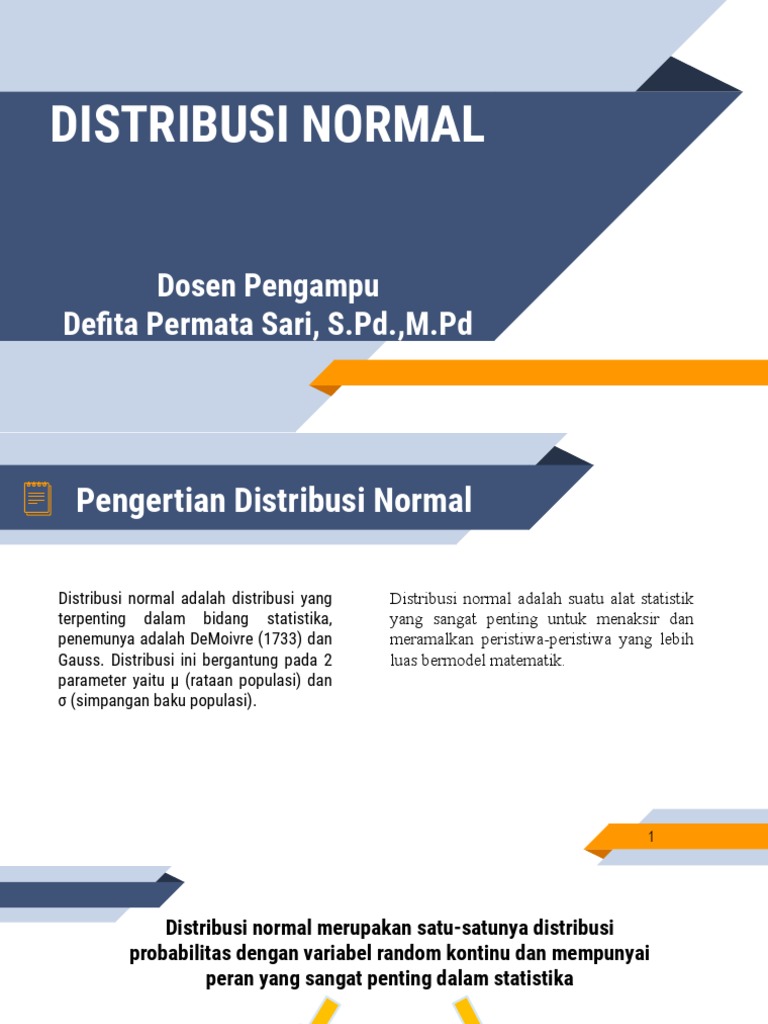 DISTRIBUSI NORMAL

Dosen Pengampu
Defita Permata Sari, S.Pd.,M.Pd

Pengertian Distribusi Normal

Distribusi normal adalah distribusi yang terpenting dalam bidang statistika, penemunya adalah DeMoivre (1733) dan Gauss. Distribusi ini bergantung pada 2 parameter yaitu μ (rataan populasi) dan σ (simpangan baku populasi).

Distribusi normal adalah suatu alat statistik yang sangat penting untuk menaksir dan meramalkan peristiwa-peristiwa yang lebih luas bermodel matematik.

1

Distribusi normal merupakan satu-satunya distribusi probabilitas dengan variabel random kontinu dan mempunyai peran yang sangat penting dalam statistika